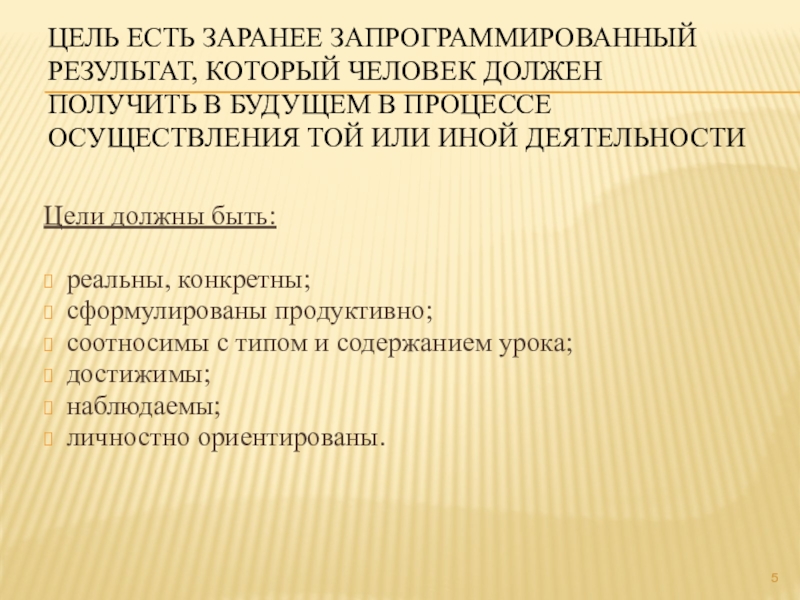 ЦЕЛЬ ЕСТЬ ЗАРАНЕЕ ЗАПРОГРАММИРОВАННЫЙ РЕЗУЛЬТАТ, КОТОРЫЙ ЧЕЛОВЕК ДОЛЖЕН ПОЛУЧИТЬ В БУДУЩЕМ В ПРОЦЕССЕ ОСУЩЕСТВЛЕНИЯ ТОЙ ИЛИ ИНОЙ ДЕЯТЕЛЬНОСТИ

Цели должны быть:

реальны, конкретны;
сформулированы продуктивно;
соотносимы с типом и содержанием урока;
достижимы;
наблюдаемы;
личностно ориентированы.

5